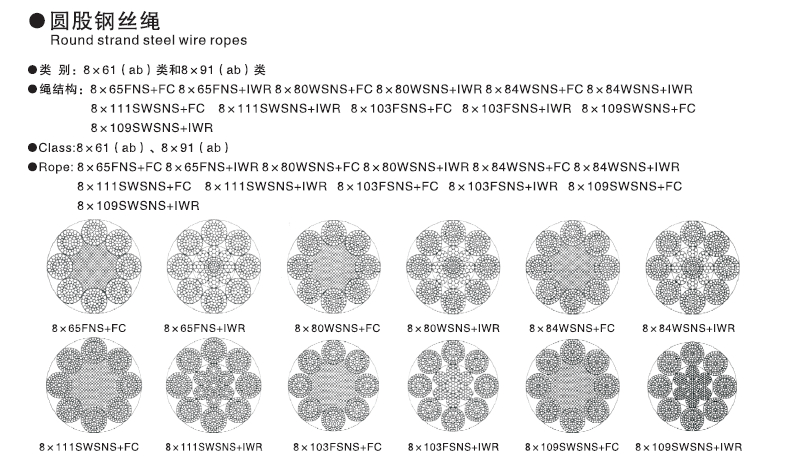 ●圆股钢丝绳
Round strand steel wire ropes

●类 别：8×61（ab）类和8×91（ab）类
●绳结构：8×65FNS+FC 8×65FNS+IWR 8×80WSNS+FC 8×80WSNS+IWR 8×84WSNS+FC 8×84WSNS+IWR 8×111SWSNS+FC 8×111SWSNS+IWR 8×103FSNS+FC 8×103FSNS+IWR 8×109SWSNS+FC 8×109SWSNS+IWR
●Class:8×61（ab）、8×91（ab）
●Rope: 8×65FNS+FC 8×65FNS+IWR 8×80WSNS+FC 8×80WSNS+IWR 8×84WSNS+FC 8×84WSNS+IWR 8×111SWSNS+FC 8×111SWSNS+IWR 8×103FSNS+FC 8×103FSNS+IWR 8×109SWSNS+FC 8×109SWSNS+IWR

8×65FNS+FC 8×65FNS+IWR 8×80WSNS+FC 8×80WSNS+IWR 8×84WSNS+FC 8×84WSNS+IWR

8×111SWSNS+FC 8×111SWSNS+IWR 8×103FSNS+FC 8×103FSNS+IWR 8×109SWSNS+FC 8×109SWSNS+IWR